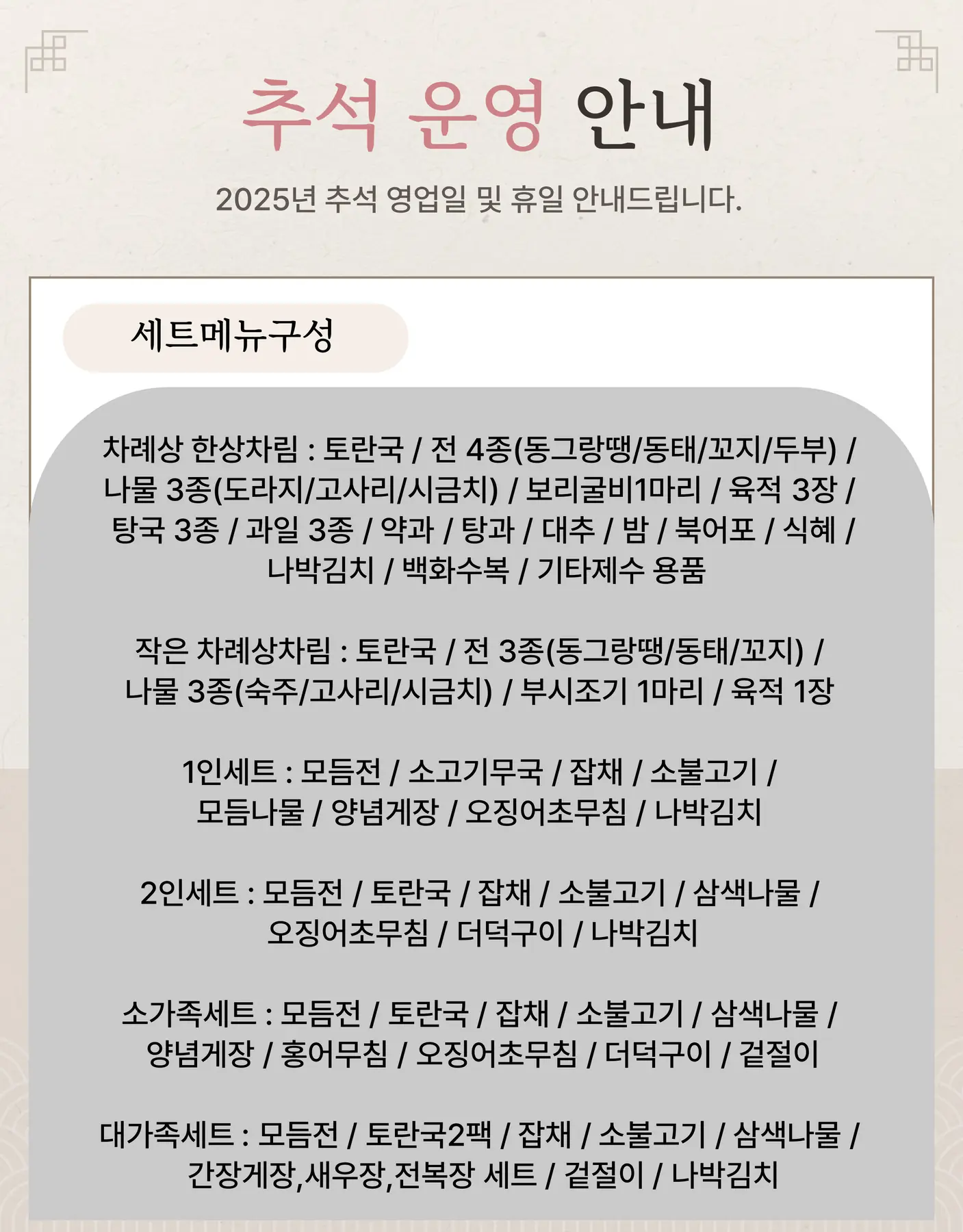 추석 운영 안내

2025년 추석 영업일 및 휴일 안내드립니다.

세트메뉴구성

차례상 한상차림 : 토란국 / 전 4종(동그랑땡/동태/꼬지/두부) / 나물 3종(도라지/고사리/시금치) / 보리굴비1마리 / 육적 3장 / 탕국 3종 / 과일 3종 / 약과 / 탕과 / 대추 / 밤 / 북어포 / 식혜 / 나박김치 / 백화수복 / 기타제수 용품

작은 차례상차림 : 토란국 / 전 3종(동그랑땡/동태/꼬지) / 나물 3종(숙주/고사리/시금치) / 부시조기 1마리 / 육적 1장

1인세트 : 모듬전 / 소고기무국 / 잡채 / 소불고기 / 모듬나물 / 양념게장 / 오징어초무침 / 나박김치

2인세트 : 모듬전 / 토란국 / 잡채 / 소불고기 / 삼색나물 / 오징어초무침 / 더덕구이 / 나박김치

소가족세트 : 모듬전 / 토란국 / 잡채 / 소불고기 / 삼색나물 / 양념게장 / 홍어무침 / 오징어초무침 / 더덕구이 / 겉절이

대가족세트 : 모듬전 / 토란국2팩 / 잡채 / 소불고기 / 삼색나물 / 간장게장,새우장,전복장 세트 / 겉절이 / 나박김치